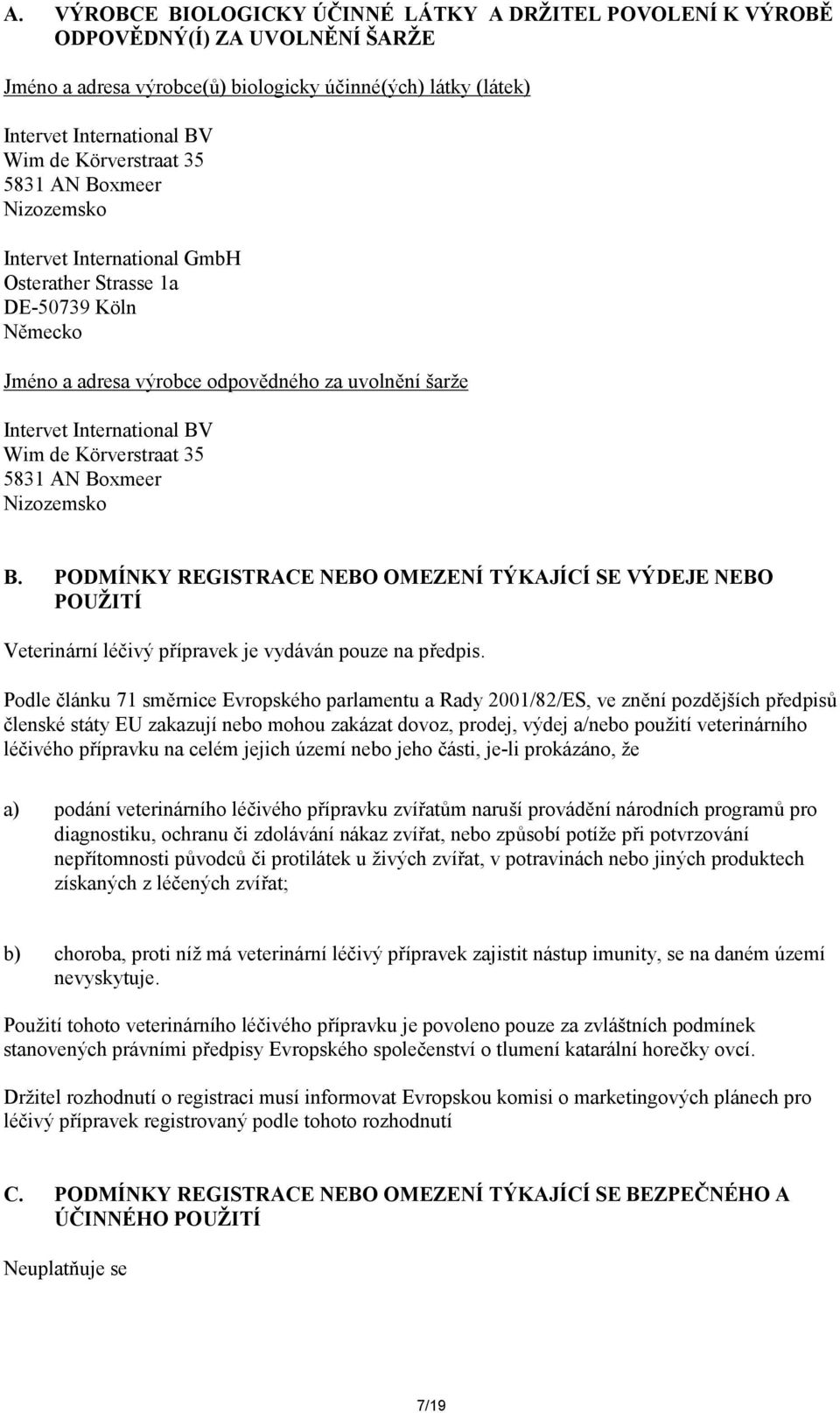 A. VÝROBCE BIOLOGICKY ÚČINNÉ LÁTKY A DRŽITEL POVOLENÍ K VÝROBĚ ODPOVĚDNÝ(Í) ZA UVOLNĚNÍ ŠARŽE

Jméno a adresa výrobce(ů) biologicky účinné(ých) látky (látek)

Intervet International BV
Wim de Körverstraat 35
5831 AN Boxmeer
Nizozemsko

Intervet International GmbH
Osterather Strasse 1a
DE-50739 Köln
Německo

Jméno a adresa výrobce odpovědného za uvolnění šarže

Intervet International BV
Wim de Körverstraat 35
5831 AN Boxmeer
Nizozemsko

B. PODMÍNKY REGISTRACE NEBO OMEZENÍ TÝKAJÍCÍ SE VÝDEJE NEBO POUŽITÍ

Veterinární léčivý přípravek je vydáván pouze na předpis.

Podle článku 71 směrnice Evropského parlamentu a Rady 2001/82/ES, ve znění pozdějších předpisů členské státy EU zakazují nebo mohou zakázat dovoz, prodej, výdej a/nebo použití veterinárního léčivého přípravku na celém jejich území nebo jeho části, je-li prokázáno, že

a) podání veterinárního léčivého přípravku zvířatům naruší provádění národních programů pro diagnostiku, ochranu či zdolávání nákaz zvířat, nebo způsobí potíže při potvrzování nepřítomnosti původců či protilátek u živých zvířat, v potravinách nebo jiných produktech získaných z léčených zvířat;

b) choroba, proti níž má veterinární léčivý přípravek zajistit nástup imunity, se na daném území nevyskytuje.

Použití tohoto veterinárního léčivého přípravku je povoleno pouze za zvláštních podmínek stanovených právními předpisy Evropského společenství o tlumení katarální horečky ovcí.

Držitel rozhodnutí o registraci musí informovat Evropskou komisi o marketingových plánech pro léčivý přípravek registrovaný podle tohoto rozhodnutí

C. PODMÍNKY REGISTRACE NEBO OMEZENÍ TÝKAJÍCÍ SE BEZPEČNÉHO A ÚČINNÉHO POUŽITÍ

Neuplatňuje se

7/19